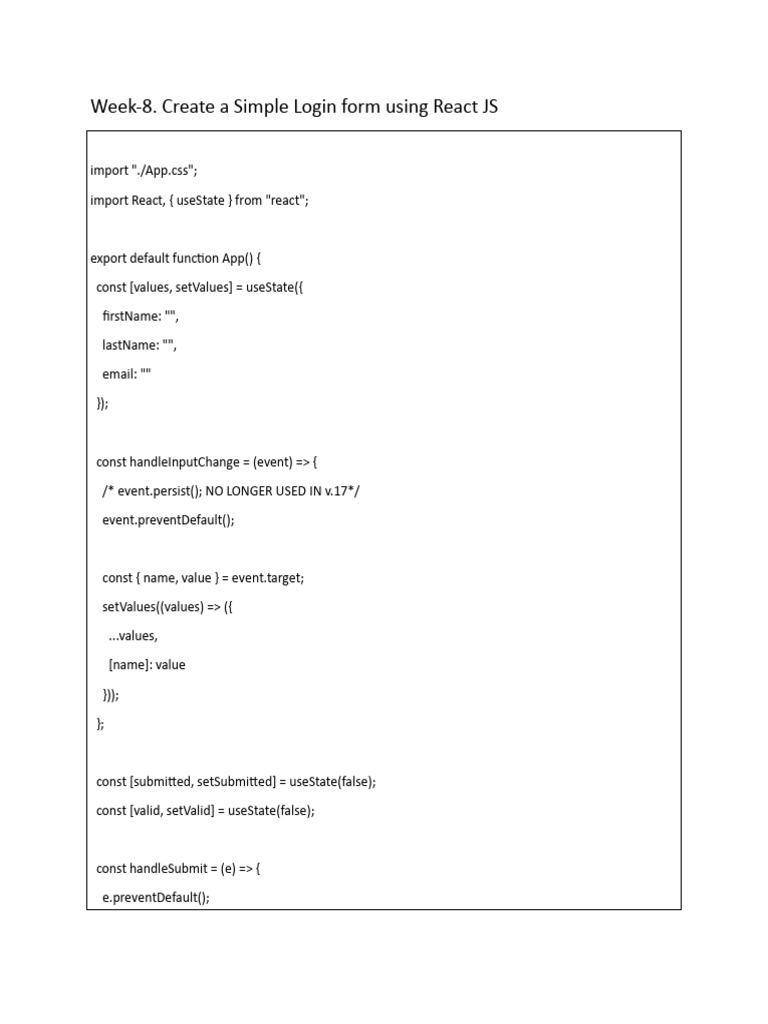 Week-8. Create a Simple Login form using React JS

import "./App.css";

import React, { useState } from "react";

export default function App() {

const [values, setValues] = useState({

firstName: "",

lastName: "",

email: ""

});

const handleInputChange = (event) => {

/* event.persist(); NO LONGER USED IN v.17*/

event.preventDefault();

const { name, value } = event.target;

setValues((values) => ({

...values,

[name]: value

}));

};

const [submitted, setSubmitted] = useState(false);

const [valid, setValid] = useState(false);

const handleSubmit = (e) => {

e.preventDefault();